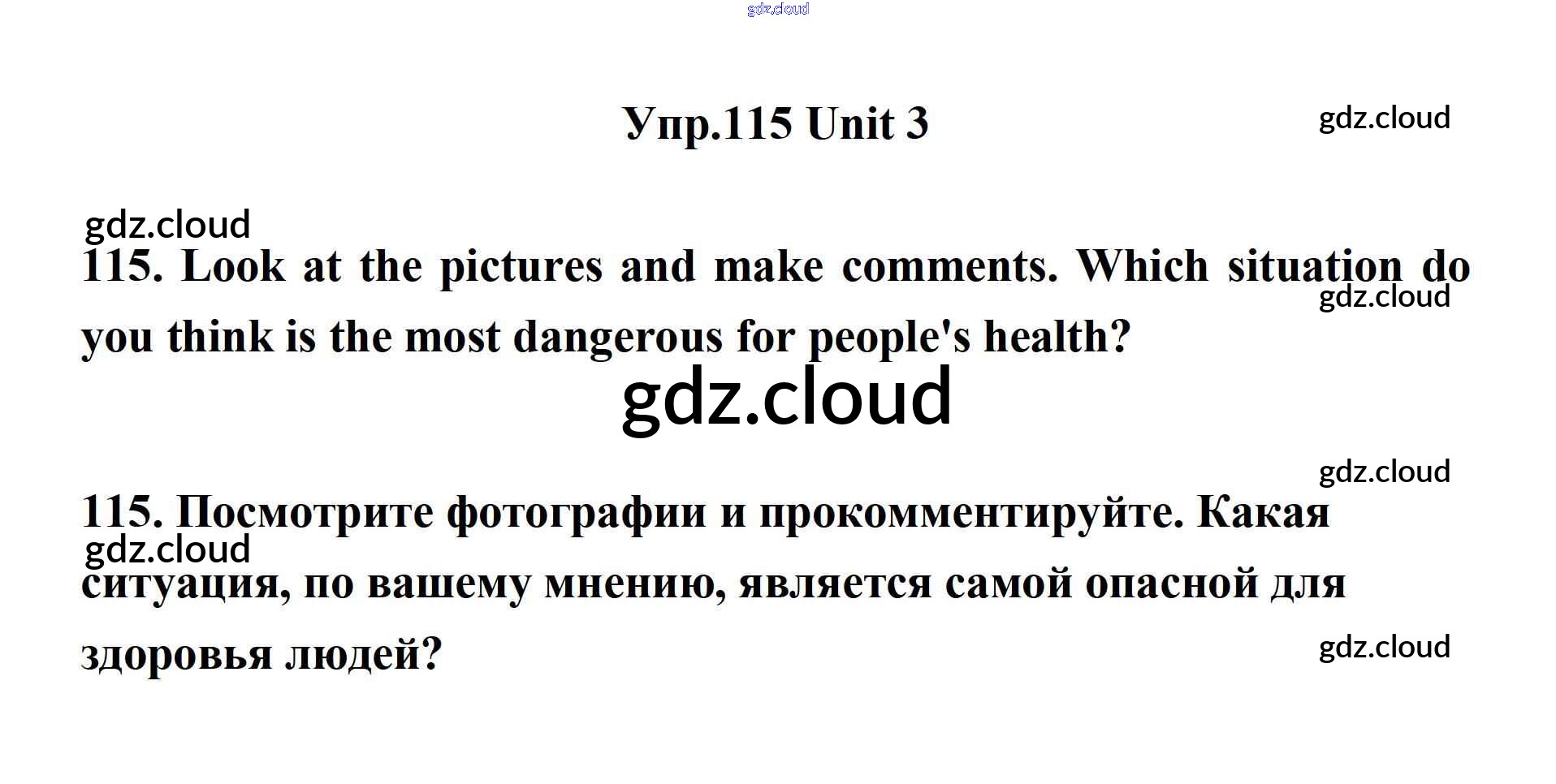 Упр.115 Unit 3

115. Look at the pictures and make comments. Which situation do you think is the most dangerous for people's health?

115. Посмотрите фотографии и прокомментируйте. Какая ситуация, по вашему мнению, является самой опасной для здоровья людей?

gdz.cloud